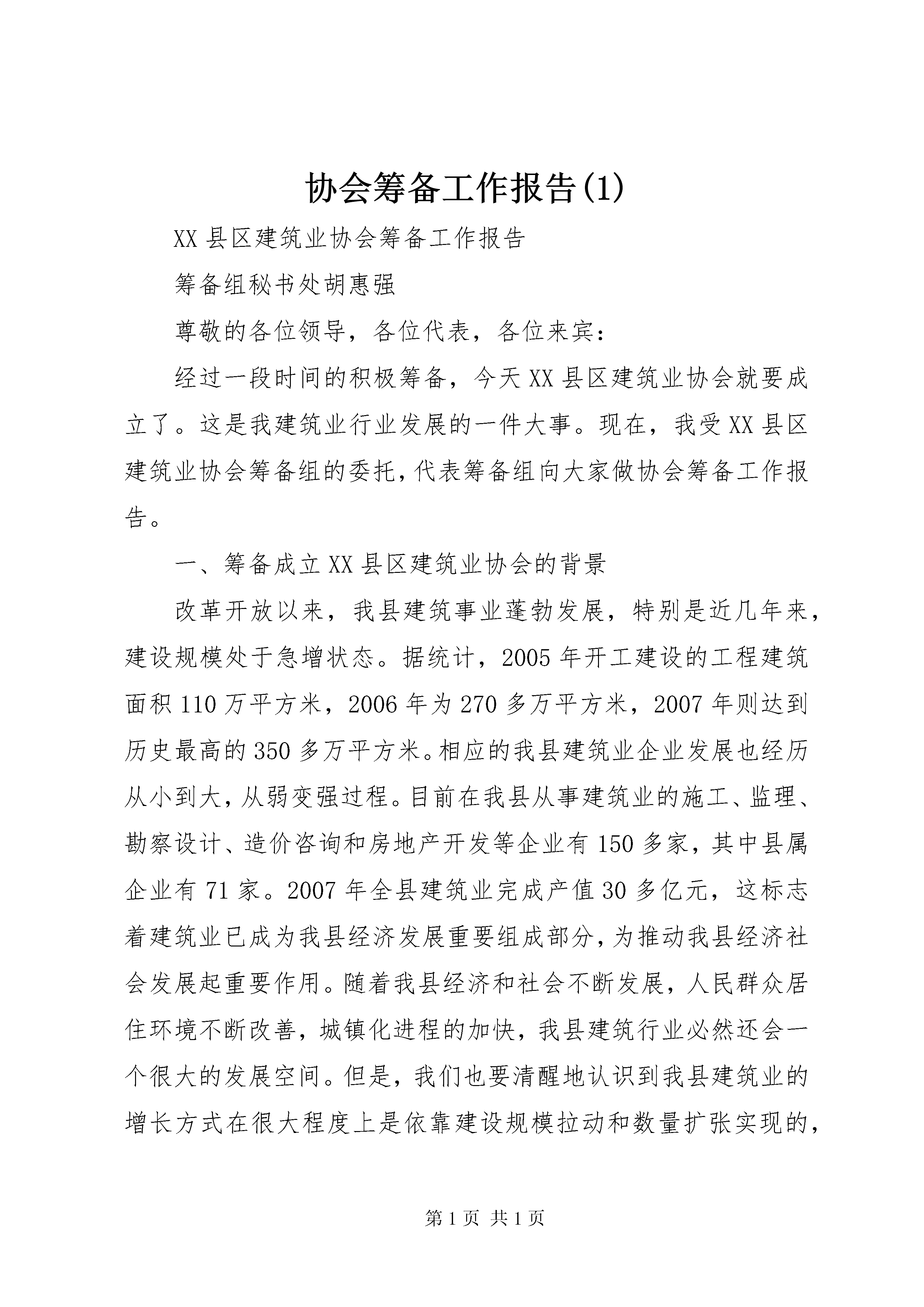 协会筹备工作报告(1)

XX县区建筑业协会筹备工作报告

筹备组秘书处胡惠强

尊敬的各位领导，各位代表，各位来宾：

经过一段时间的积极筹备，今天XX县区建筑业协会就要成立了。这是我建筑业行业发展的一件大事。现在，我受XX县区建筑业协会筹备组的委托,代表筹备组向大家做协会筹备工作报告。

一、筹备成立XX县区建筑业协会的背景

改革开放以来，我县建筑事业蓬勃发展，特别是近几年来，建设规模处于急增状态。据统计，2005年开工建设的工程建筑面积110万平方米，2006年为270多万平方米，2007年则达到历史最高的350多万平方米。相应的我县建筑业企业发展也经历从小到大，从弱变强过程。目前在我县从事建筑业的施工、监理、勘察设计、造价咨询和房地产开发等企业有150多家，其中县属企业有71家。2007年全县建筑业完成产值30多亿元，这标志着建筑业已成为我县经济发展重要组成部分，为推动我县经济社会发展起重要作用。随着我县经济和社会不断发展，人民群众居住环境不断改善，城镇化进程的加快，我县建筑行业必然还会一个很大的发展空间。但是，我们也要清醒地认识到我县建筑业的增长方式在很大程度上是依靠建设规模拉动和数量扩张实现的，

第1页 共1页